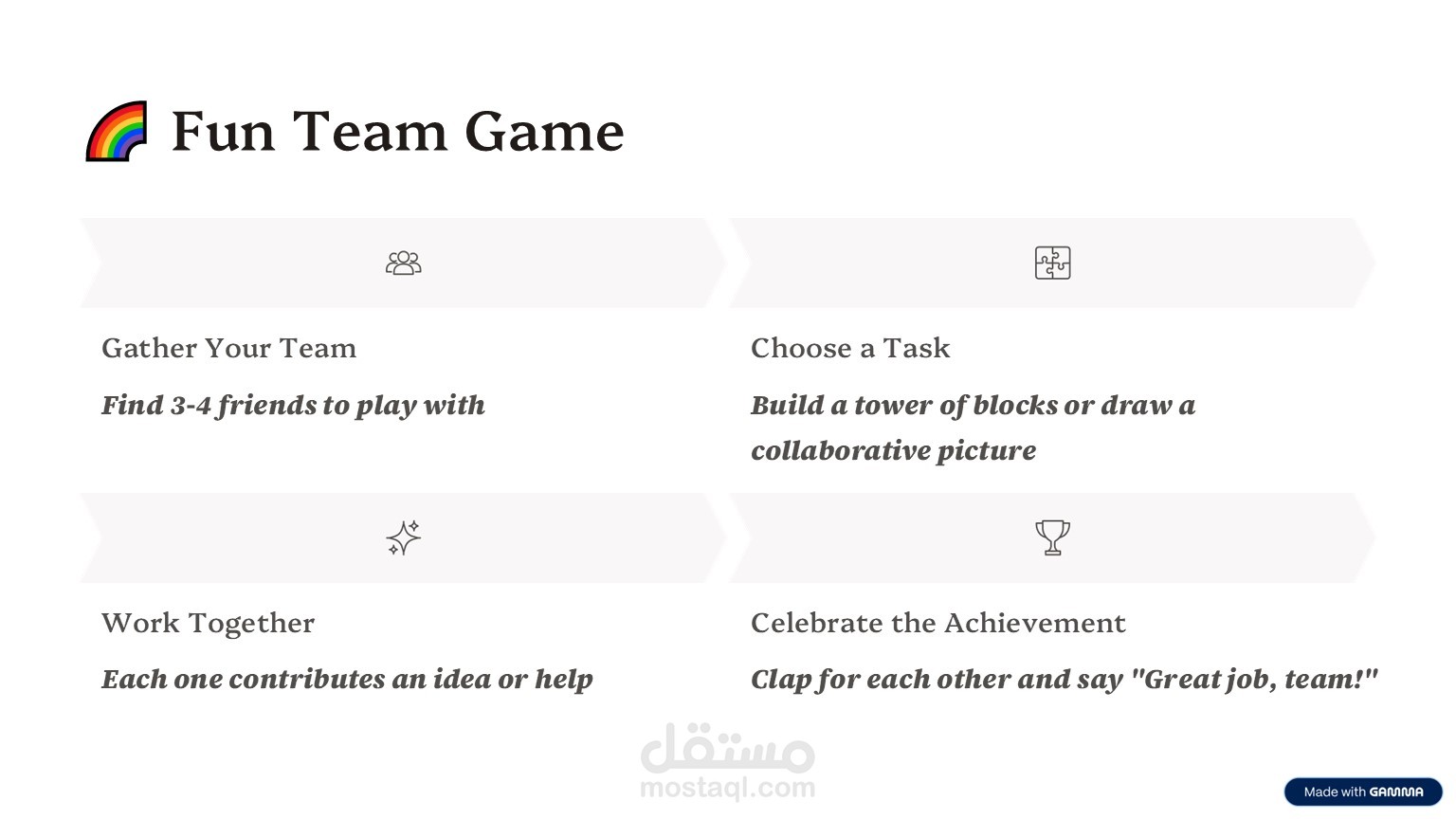 Fun Team Game

Gather Your Team

Find 3-4 friends to play with

Choose a Task

Build a tower of blocks or draw a collaborative picture

Work Together

Each one contributes an idea or help

Celebrate the Achievement

Clap for each other and say "Great job, team!"

Made with GAMMA

مستقل
mostaql.com